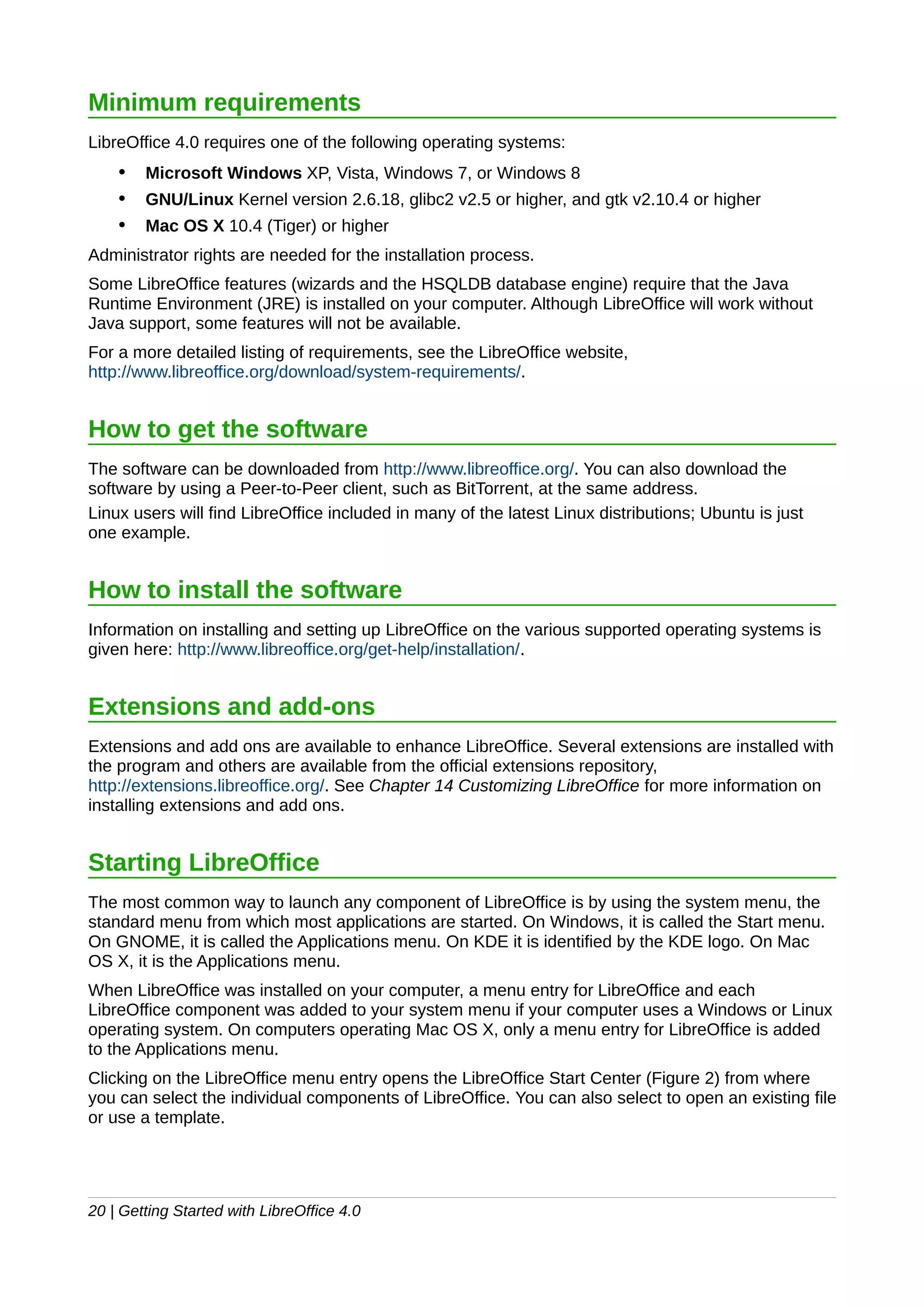 Minimum requirements

LibreOffice 4.0 requires one of the following operating systems:

• Microsoft Windows XP, Vista, Windows 7, or Windows 8
• GNU/Linux Kernel version 2.6.18, glibc2 v2.5 or higher, and gtk v2.10.4 or higher
• Mac OS X 10.4 (Tiger) or higher

Administrator rights are needed for the installation process.

Some LibreOffice features (wizards and the HSQLDB database engine) require that the Java Runtime Environment (JRE) is installed on your computer. Although LibreOffice will work without Java support, some features will not be available.

For a more detailed listing of requirements, see the LibreOffice website, http://www.libreoffice.org/download/system-requirements/.

How to get the software

The software can be downloaded from http://www.libreoffice.org/. You can also download the software by using a Peer-to-Peer client, such as BitTorrent, at the same address.

Linux users will find LibreOffice included in many of the latest Linux distributions; Ubuntu is just one example.

How to install the software

Information on installing and setting up LibreOffice on the various supported operating systems is given here: http://www.libreoffice.org/get-help/installation/.

Extensions and add-ons

Extensions and add ons are available to enhance LibreOffice. Several extensions are installed with the program and others are available from the official extensions repository, http://extensions.libreoffice.org/. See Chapter 14 Customizing LibreOffice for more information on installing extensions and add ons.

Starting LibreOffice

The most common way to launch any component of LibreOffice is by using the system menu, the standard menu from which most applications are started. On Windows, it is called the Start menu. On GNOME, it is called the Applications menu. On KDE it is identified by the KDE logo. On Mac OS X, it is the Applications menu.

When LibreOffice was installed on your computer, a menu entry for LibreOffice and each LibreOffice component was added to your system menu if your computer uses a Windows or Linux operating system. On computers operating Mac OS X, only a menu entry for LibreOffice is added to the Applications menu.

Clicking on the LibreOffice menu entry opens the LibreOffice Start Center (Figure 2) from where you can select the individual components of LibreOffice. You can also select to open an existing file or use a template.

20 | Getting Started with LibreOffice 4.0